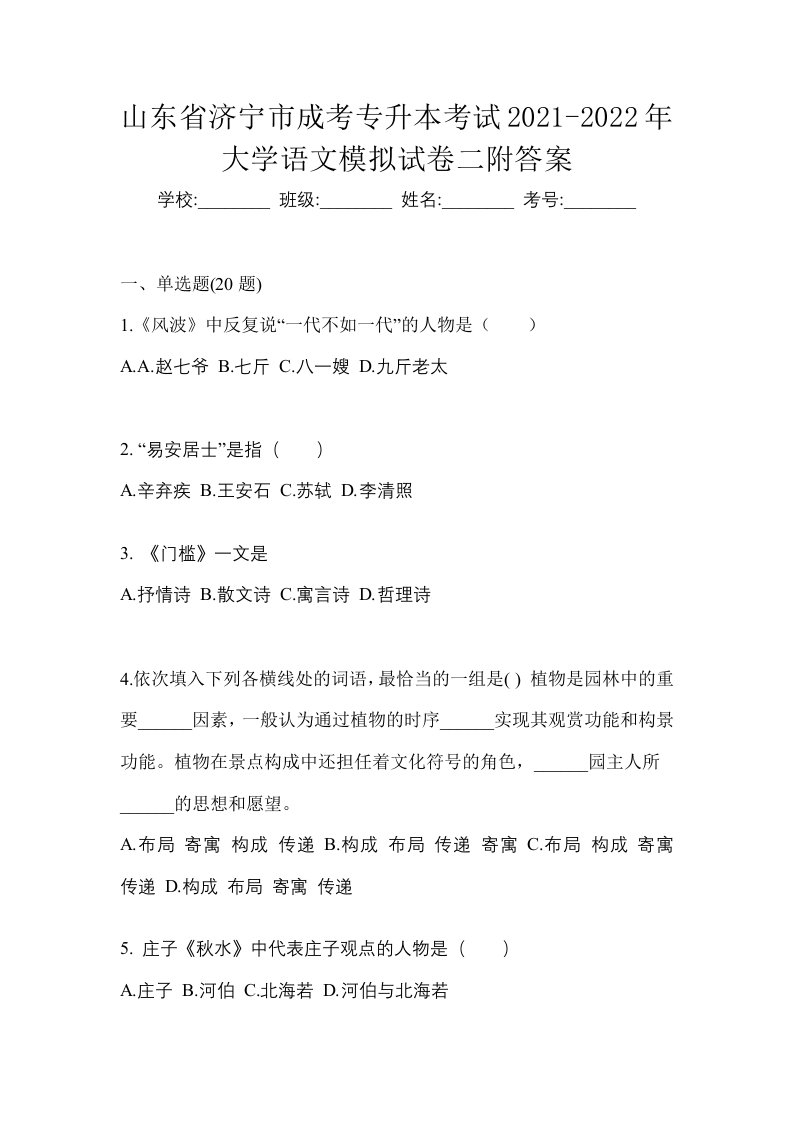 山东省济宁市成考专升本考试2021-2022年大学语文模拟试卷二附答案

学校:________ 班级:________ 姓名:________ 考号:________

一、单选题(20 题)

1.《风波》中反复说“一代不如一代”的人物是（　　）

A.A.赵七爷 B.七斤 C.八一嫂 D.九斤老太

2. “易安居士”是指（　　）

A.辛弃疾 B.王安石 C.苏轼 D.李清照

3. 《门槛》一文是

A.抒情诗 B.散文诗 C.寓言诗 D.哲理诗

4.依次填入下列各横线处的词语，最恰当的一组是( ) 植物是园林中的重要______因素，一般认为通过植物的时序______实现其观赏功能和构景功能。植物在景点构成中还担任着文化符号的角色，______园主人所______的思想和愿望。

A.布局 寄寓 构成 传递 B.构成 布局 传递 寄寓 C.布局 构成 寄寓 传递 D.构成 布局 寄寓 传递

5. 庄子《秋水》中代表庄子观点的人物是（　　）

A.庄子 B.河伯 C.北海若 D.河伯与北海若